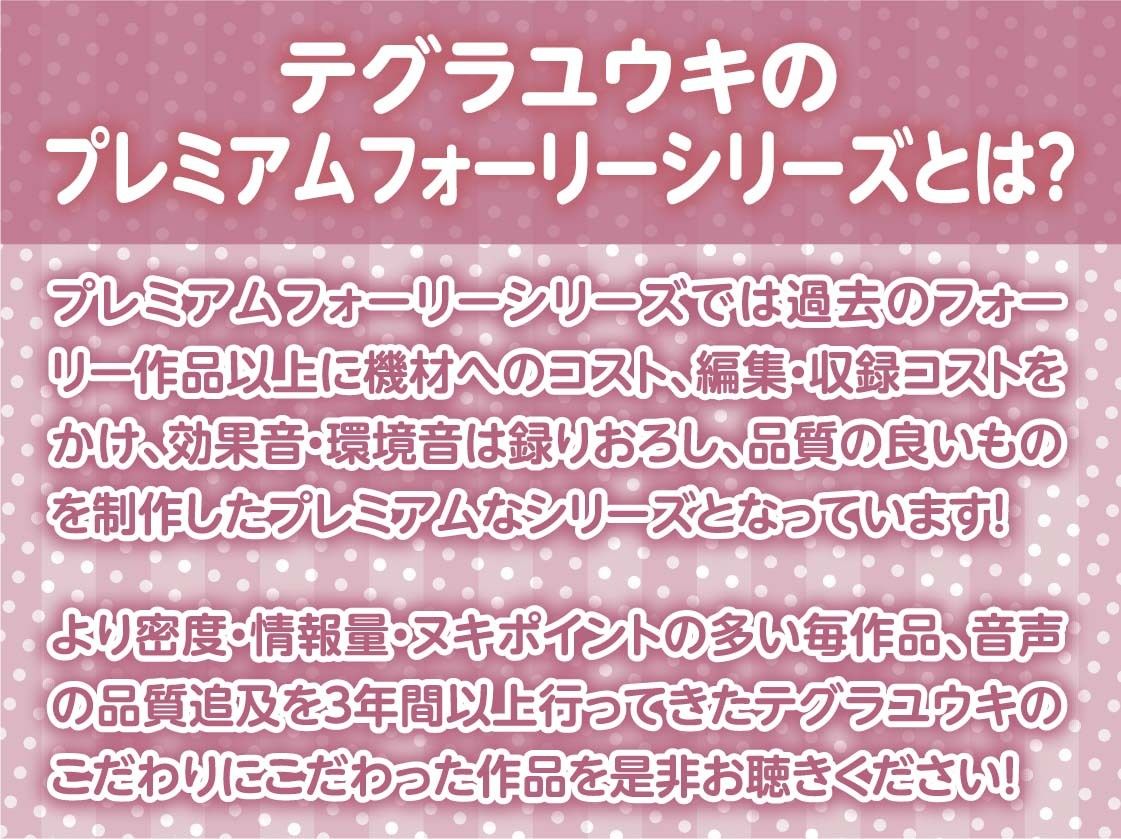 テグラユウキの
プレミアムフォーリーシリーズとは?

プレミアムフォーリーシリーズでは過去のフォーリー作品以上に機材へのコスト、編集・収録コストをかけ、効果音・環境音は録りおろし、品質の良いものを制作したプレミアムなシリーズとなっています!

より密度・情報量・ヌキポイントの多い毎作品、音声の品質追及を3年間以上行ってきたテグラユウキのこだわりにこだわった作品を是非お聴きください!